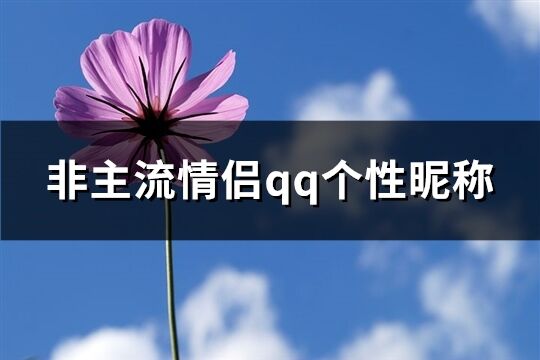 非主流情侣qq个性昵称